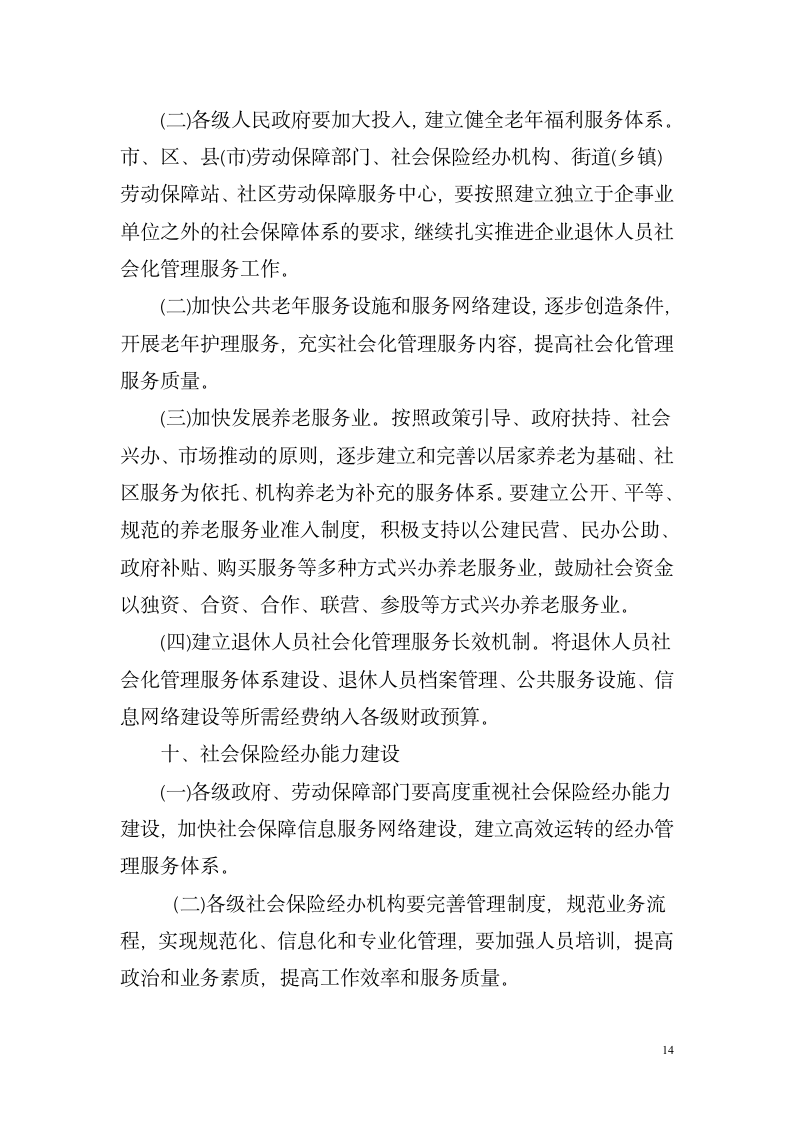 (二)各级人民政府要加大投入，建立健全老年福利服务体系。市、区、县(市)劳动保障部门、社会保险经办机构、街道(乡镇)劳动保障站、社区劳动保障服务中心，要按照建立独立于企事业单位之外的社会保障体系的要求，继续扎实推进企业退休人员社会化管理服务工作。

(二)加快公共老年服务设施和服务网络建设，逐步创造条件，开展老年护理服务，充实社会化管理服务内容，提高社会化管理服务质量。

(三)加快发展养老服务业。按照政策引导、政府扶持、社会兴办、市场推动的原则，逐步建立和完善以居家养老为基础、社区服务为依托、机构养老为补充的服务体系。要建立公开、平等、规范的养老服务业准入制度，积极支持以公建民营、民办公助、政府补贴、购买服务等多种方式兴办养老服务业，鼓励社会资金以独资、合资、合作、联营、参股等方式兴办养老服务业。

(四)建立退休人员社会化管理服务长效机制。将退休人员社会化管理服务体系建设、退休人员档案管理、公共服务设施、信息网络建设等所需经费纳入各级财政预算。

十、社会保险经办能力建设

(一)各级政府、劳动保障部门要高度重视社会保险经办能力建设，加快社会保障信息服务网络建设，建立高效运转的经办管理服务体系。

(二)各级社会保险经办机构要完善管理制度，规范业务流程，实现规范化、信息化和专业化管理，要加强人员培训，提高政治和业务素质，提高工作效率和服务质量。

14